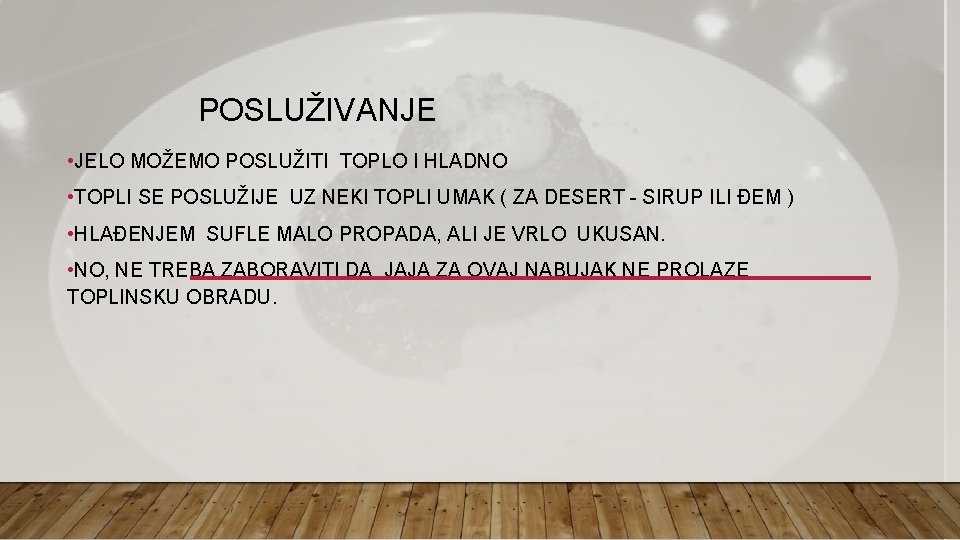 POSLUŽIVANJE

•JELO MOŽEMO POSLUŽITI TOPLO I HLADNO

•TOPLI SE POSLUŽIJE UZ NEKI TOPLI UMAK ( ZA DESERT - SIRUP ILI ĐEM )

•HLAĐENJEM SUFLE MALO PROPADA, ALI JE VRLO UKUSAN.

•NO, NE TREBA ZABORAVITI DA JAJA ZA OVAJ NABUJAK NE PROLAZE TOPLINSKU OBRADU.